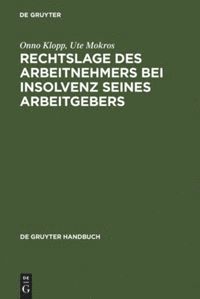 DE GRUYTER

Onno Klopp, Ute Mokros

RECHTSLAGE DES ARBEITNEHMERS BEI INSOLVENZ SEINES ARBEITGEBERS

DE GRUYTER HANDBUCH

DE G